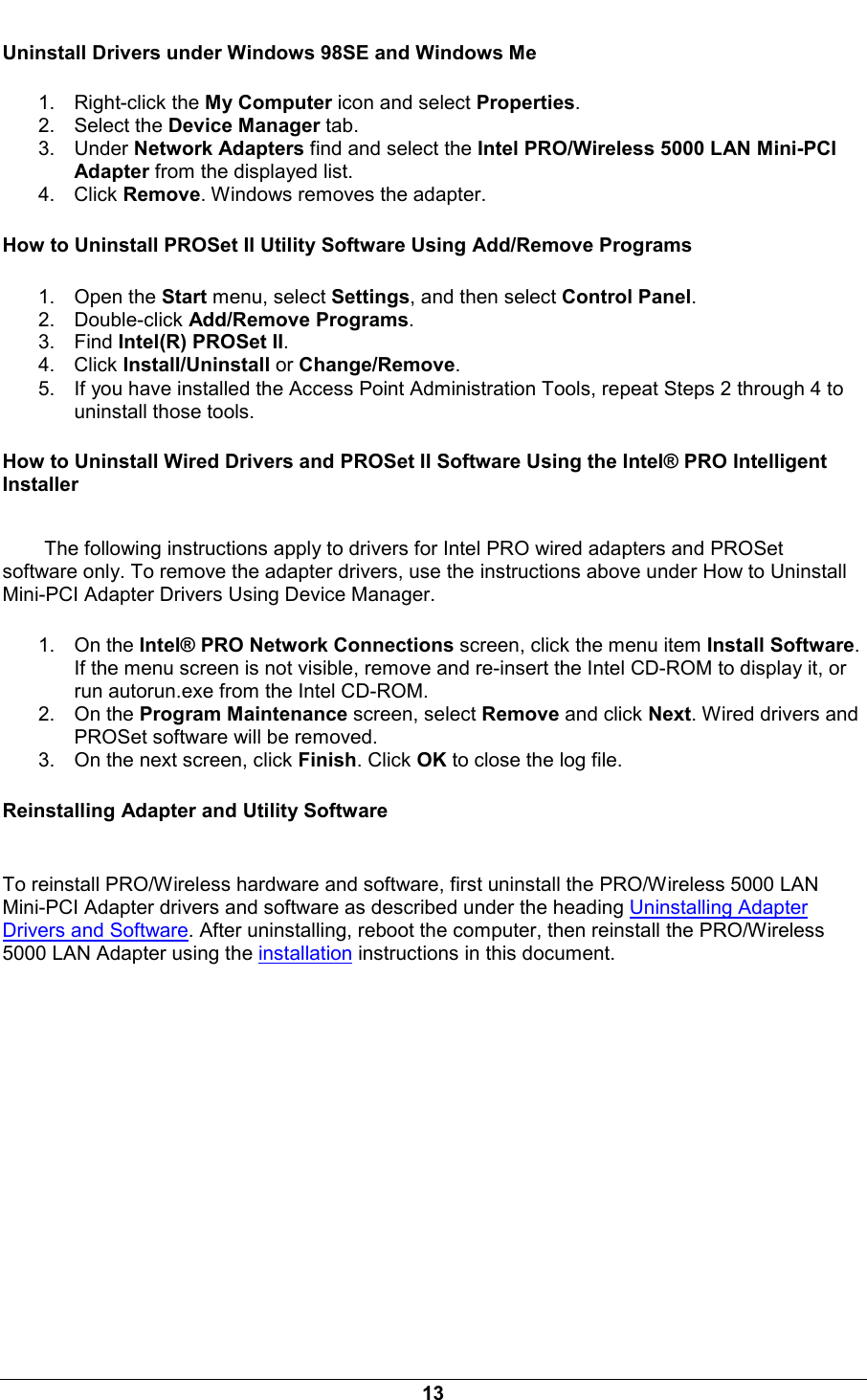 Uninstall Drivers under Windows 98SE and Windows Me

1. Right-click the My Computer icon and select Properties.
2. Select the Device Manager tab.
3. Under Network Adapters find and select the Intel PRO/Wireless 5000 LAN Mini-PCI Adapter from the displayed list.
4. Click Remove. Windows removes the adapter.

How to Uninstall PROSet II Utility Software Using Add/Remove Programs

1. Open the Start menu, select Settings, and then select Control Panel.
2. Double-click Add/Remove Programs.
3. Find Intel(R) PROSet II.
4. Click Install/Uninstall or Change/Remove.
5. If you have installed the Access Point Administration Tools, repeat Steps 2 through 4 to uninstall those tools.

How to Uninstall Wired Drivers and PROSet II Software Using the Intel® PRO Intelligent Installer

The following instructions apply to drivers for Intel PRO wired adapters and PROSet software only. To remove the adapter drivers, use the instructions above under How to Uninstall Mini-PCI Adapter Drivers Using Device Manager.

1. On the Intel® PRO Network Connections screen, click the menu item Install Software. If the menu screen is not visible, remove and re-insert the Intel CD-ROM to display it, or run autorun.exe from the Intel CD-ROM.
2. On the Program Maintenance screen, select Remove and click Next. Wired drivers and PROSet software will be removed.
3. On the next screen, click Finish. Click OK to close the log file.

Reinstalling Adapter and Utility Software

To reinstall PRO/Wireless hardware and software, first uninstall the PRO/Wireless 5000 LAN Mini-PCI Adapter drivers and software as described under the heading Uninstalling Adapter Drivers and Software. After uninstalling, reboot the computer, then reinstall the PRO/Wireless 5000 LAN Adapter using the installation instructions in this document.

13